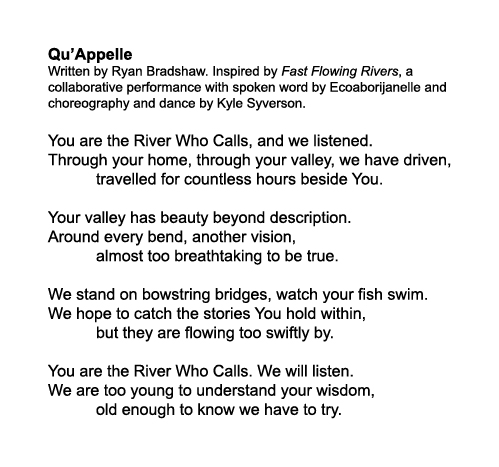 Qu'Appelle
Written by Ryan Bradshaw. Inspired by Fast Flowing Rivers, a collaborative performance with spoken word by Ecoaborijanelle and choreography and dance by Kyle Syverson.

You are the River Who Calls, and we listened.
Through your home, through your valley, we have driven,
travelled for countless hours beside You.

Your valley has beauty beyond description.
Around every bend, another vision,
almost too breathtaking to be true.

We stand on bowstring bridges, watch your fish swim.
We hope to catch the stories You hold within,
but they are flowing too swiftly by.

You are the River Who Calls. We will listen.
We are too young to understand your wisdom,
old enough to know we have to try.